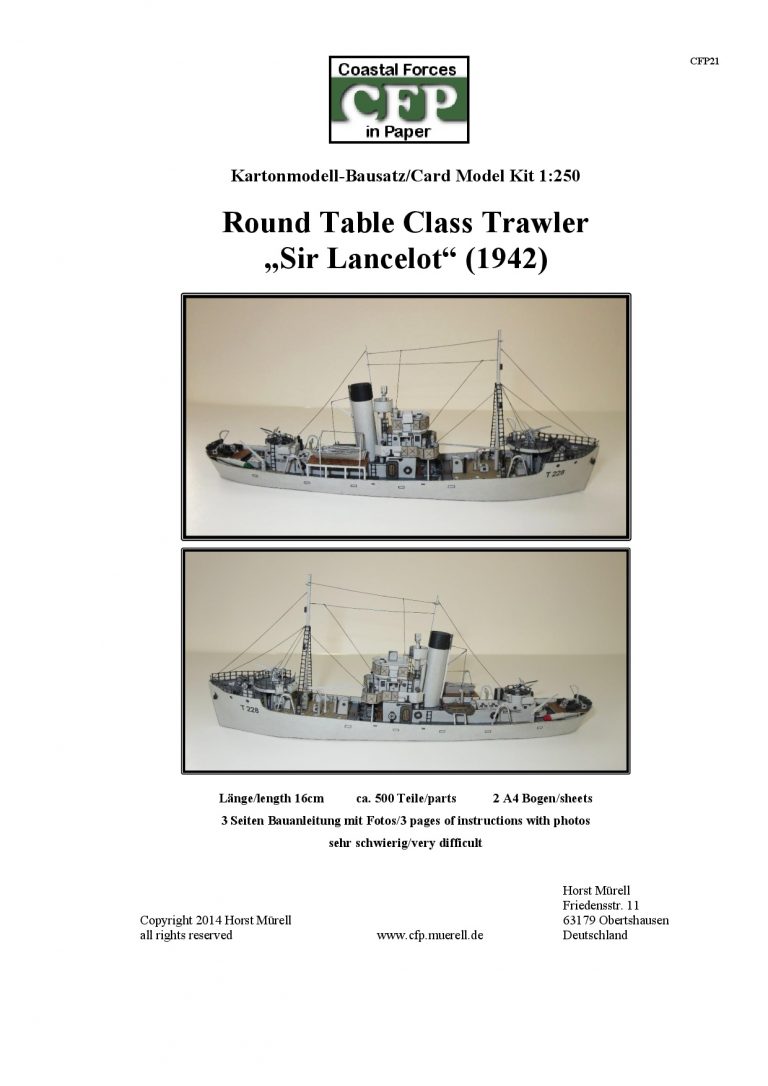 CFP21

Coastal Forces
CFP
in Paper

Kartonmodell-Bausatz/Card Model Kit 1:250

Round Table Class Trawler
„Sir Lancelot“ (1942)

T 228

T 228

Länge/length 16cm ca. 500 Teile/parts 2 A4 Bogen/sheets
3 Seiten Bauanleitung mit Fotos/3 pages of instructions with photos
sehr schwierig/very difficult

Copyright 2014 Horst Mürell
all rights reserved

www.cfp.muerell.de

Horst Mürell
Friedensstr. 11
63179 Obertshausen
Deutschland